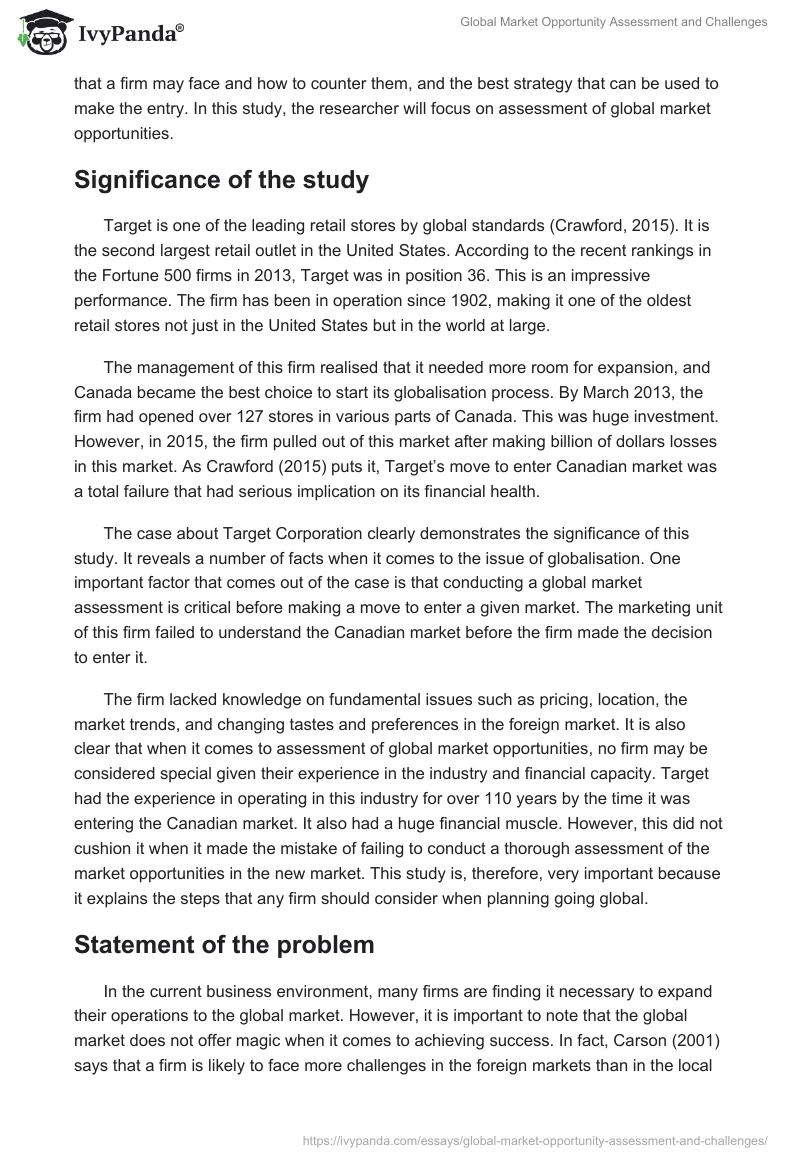 IvyPanda®

Global Market Opportunity Assessment and Challenges

that a firm may face and how to counter them, and the best strategy that can be used to make the entry. In this study, the researcher will focus on assessment of global market opportunities.

Significance of the study

Target is one of the leading retail stores by global standards (Crawford, 2015). It is the second largest retail outlet in the United States. According to the recent rankings in the Fortune 500 firms in 2013, Target was in position 36. This is an impressive performance. The firm has been in operation since 1902, making it one of the oldest retail stores not just in the United States but in the world at large.

The management of this firm realised that it needed more room for expansion, and Canada became the best choice to start its globalisation process. By March 2013, the firm had opened over 127 stores in various parts of Canada. This was huge investment. However, in 2015, the firm pulled out of this market after making billion of dollars losses in this market. As Crawford (2015) puts it, Target's move to enter Canadian market was a total failure that had serious implication on its financial health.

The case about Target Corporation clearly demonstrates the significance of this study. It reveals a number of facts when it comes to the issue of globalisation. One important factor that comes out of the case is that conducting a global market assessment is critical before making a move to enter a given market. The marketing unit of this firm failed to understand the Canadian market before the firm made the decision to enter it.

The firm lacked knowledge on fundamental issues such as pricing, location, the market trends, and changing tastes and preferences in the foreign market. It is also clear that when it comes to assessment of global market opportunities, no firm may be considered special given their experience in the industry and financial capacity. Target had the experience in operating in this industry for over 110 years by the time it was entering the Canadian market. It also had a huge financial muscle. However, this did not cushion it when it made the mistake of failing to conduct a thorough assessment of the market opportunities in the new market. This study is, therefore, very important because it explains the steps that any firm should consider when planning going global.

Statement of the problem

In the current business environment, many firms are finding it necessary to expand their operations to the global market. However, it is important to note that the global market does not offer magic when it comes to achieving success. In fact, Carson (2001) says that a firm is likely to face more challenges in the foreign markets than in the local

https://ivypanda.com/essays/global-market-opportunity-assessment-and-challenges/